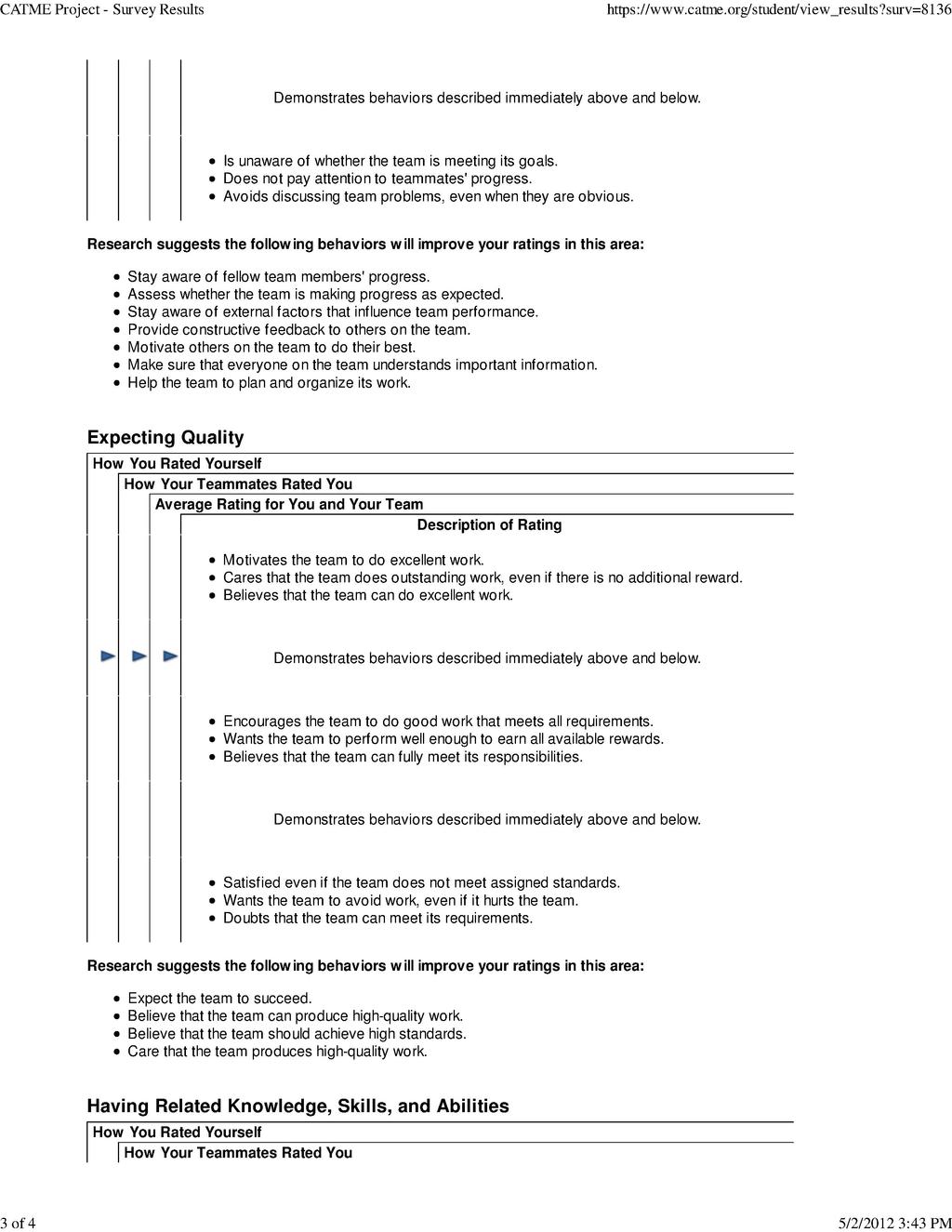 CATME Project - Survey Results https://www.catme.org/student/view_results?surv=8136

Demonstrates behaviors described immediately above and below.

- Is unaware of whether the team is meeting its goals.
- Does not pay attention to teammates' progress.
- Avoids discussing team problems, even when they are obvious.

Research suggests the following behaviors will improve your ratings in this area:

- Stay aware of fellow team members' progress.
- Assess whether the team is making progress as expected.
- Stay aware of external factors that influence team performance.
- Provide constructive feedback to others on the team.
- Motivate others on the team to do their best.
- Make sure that everyone on the team understands important information.
- Help the team to plan and organize its work.

Expecting Quality

How You Rated Yourself
How Your Teammates Rated You
Average Rating for You and Your Team
Description of Rating

- Motivates the team to do excellent work.
- Cares that the team does outstanding work, even if there is no additional reward.
- Believes that the team can do excellent work.

Demonstrates behaviors described immediately above and below.

- Encourages the team to do good work that meets all requirements.
- Wants the team to perform well enough to earn all available rewards.
- Believes that the team can fully meet its responsibilities.

Demonstrates behaviors described immediately above and below.

- Satisfied even if the team does not meet assigned standards.
- Wants the team to avoid work, even if it hurts the team.
- Doubts that the team can meet its requirements.

Research suggests the following behaviors will improve your ratings in this area:

- Expect the team to succeed.
- Believe that the team can produce high-quality work.
- Believe that the team should achieve high standards.
- Care that the team produces high-quality work.

Having Related Knowledge, Skills, and Abilities

How You Rated Yourself
How Your Teammates Rated You

3 of 4 5/2/2012 3:43 PM